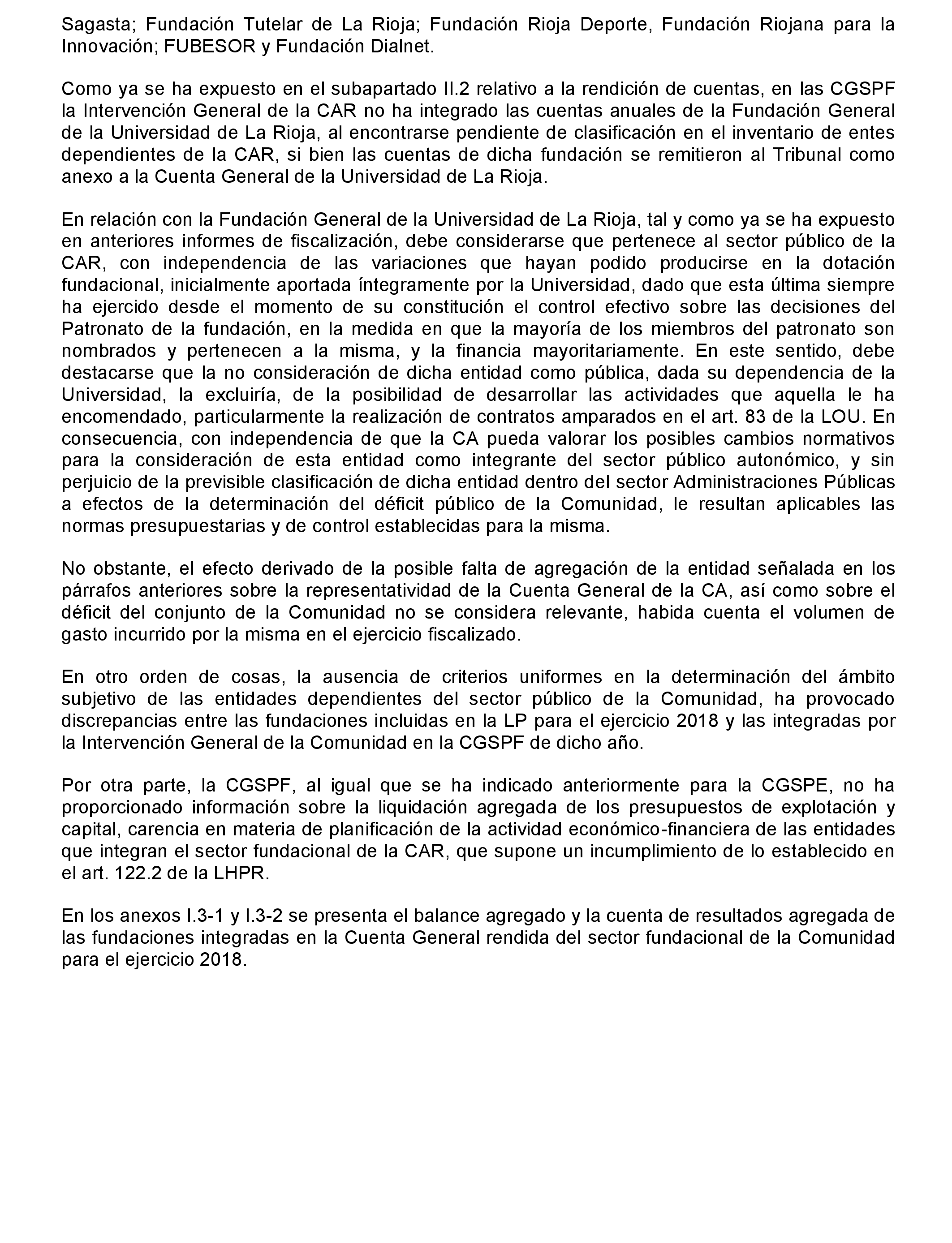 Sagasta; Fundación Tutelar de La Rioja; Fundación Rioja Deporte, Fundación Riojana para la Innovación; FUBESOR y Fundación Dialnet.

Como ya se ha expuesto en el subapartado II.2 relativo a la rendición de cuentas, en las CGSPF la Intervención General de la CAR no ha integrado las cuentas anuales de la Fundación General de la Universidad de La Rioja, al encontrarse pendiente de clasificación en el inventario de entes dependientes de la CAR, si bien las cuentas de dicha fundación se remitieron al Tribunal como anexo a la Cuenta General de la Universidad de La Rioja.

En relación con la Fundación General de la Universidad de La Rioja, tal y como ya se ha expuesto en anteriores informes de fiscalización, debe considerarse que pertenece al sector público de la CAR, con independencia de las variaciones que hayan podido producirse en la dotación fundacional, inicialmente aportada íntegramente por la Universidad, dado que esta última siempre ha ejercido desde el momento de su constitución el control efectivo sobre las decisiones del Patronato de la fundación, en la medida en que la mayoría de los miembros del patronato son nombrados y pertenecen a la misma, y la financia mayoritariamente. En este sentido, debe destacarse que la no consideración de dicha entidad como pública, dada su dependencia de la Universidad, la excluiría, de la posibilidad de desarrollar las actividades que aquella le ha encomendado, particularmente la realización de contratos amparados en el art. 83 de la LOU. En consecuencia, con independencia de que la CA pueda valorar los posibles cambios normativos para la consideración de esta entidad como integrante del sector público autonómico, y sin perjuicio de la previsible clasificación de dicha entidad dentro del sector Administraciones Públicas a efectos de la determinación del déficit público de la Comunidad, le resultan aplicables las normas presupuestarias y de control establecidas para la misma.

No obstante, el efecto derivado de la posible falta de agregación de la entidad señalada en los párrafos anteriores sobre la representatividad de la Cuenta General de la CA, así como sobre el déficit del conjunto de la Comunidad no se considera relevante, habida cuenta el volumen de gasto incurrido por la misma en el ejercicio fiscalizado.

En otro orden de cosas, la ausencia de criterios uniformes en la determinación del ámbito subjetivo de las entidades dependientes del sector público de la Comunidad, ha provocado discrepancias entre las fundaciones incluidas en la LP para el ejercicio 2018 y las integradas por la Intervención General de la Comunidad en la CGSPF de dicho año.

Por otra parte, la CGSPF, al igual que se ha indicado anteriormente para la CGSPE, no ha proporcionado información sobre la liquidación agregada de los presupuestos de explotación y capital, carencia en materia de planificación de la actividad económico-financiera de las entidades que integran el sector fundacional de la CAR, que supone un incumplimiento de lo establecido en el art. 122.2 de la LHPR.

En los anexos I.3-1 y I.3-2 se presenta el balance agregado y la cuenta de resultados agregada de las fundaciones integradas en la Cuenta General rendida del sector fundacional de la Comunidad para el ejercicio 2018.